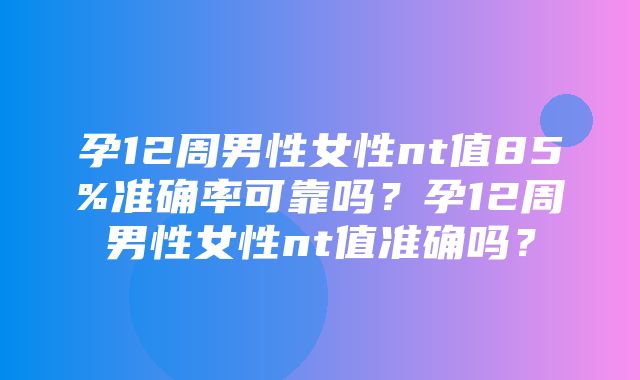 孕12周男性女性nt值85%准确率可靠吗？孕12周男性女性nt值准确吗？